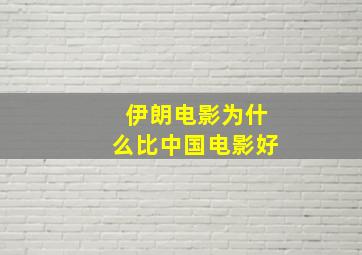 伊朗电影为什么比中国电影好